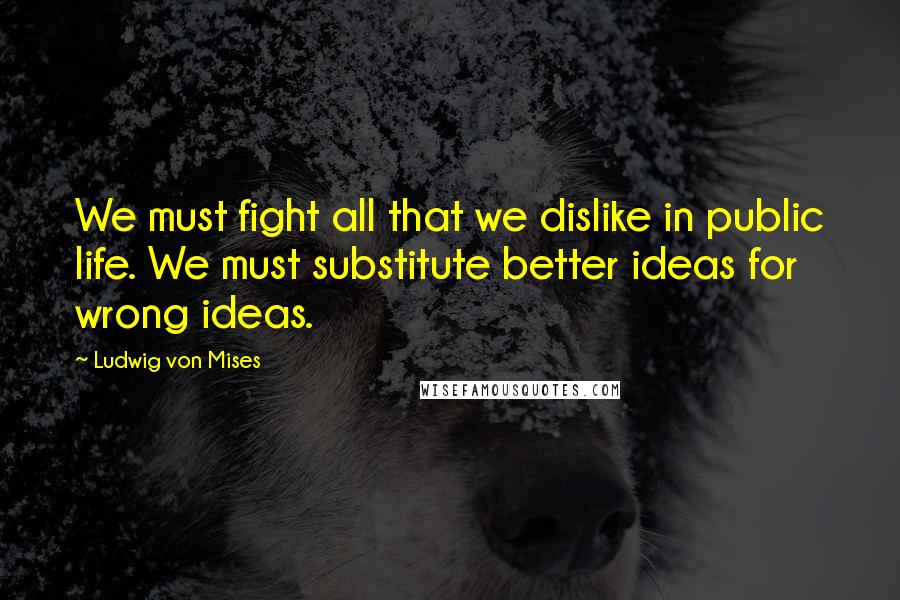 We must fight all that we dislike in public life. We must substitute better ideas for wrong ideas.

~ Ludwig von Mises

WISEFAMOUSQUOTES.COM